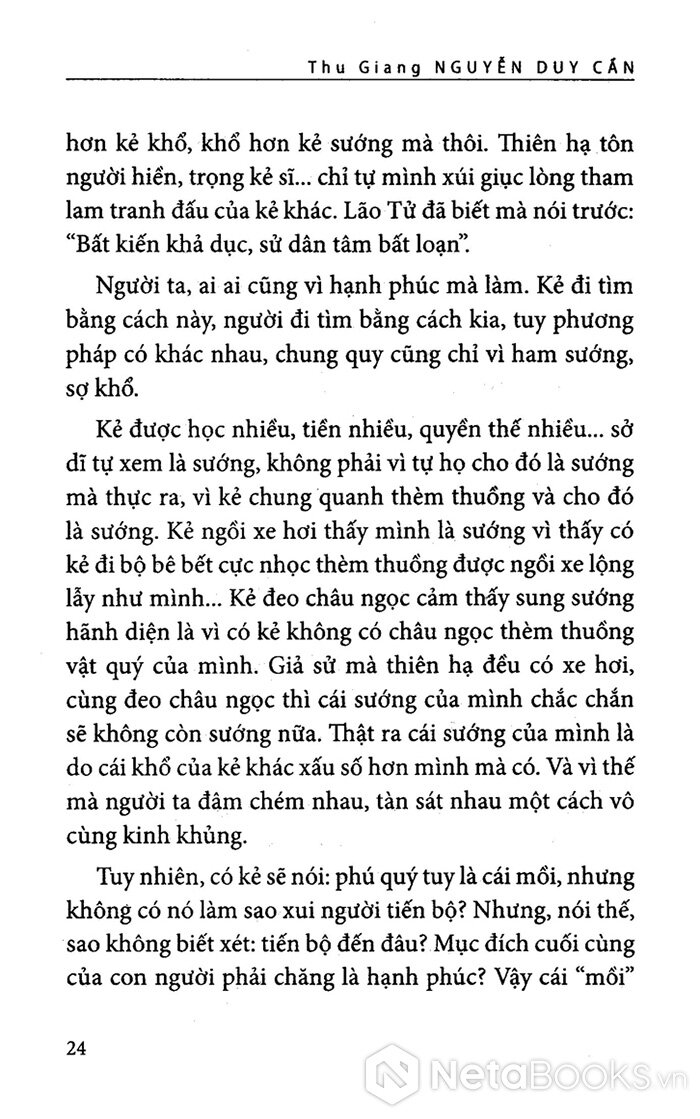 Thu Giang NGUYỄN DUY CẦN

hơn kẻ khổ, khổ hơn kẻ sướng mà thôi. Thiên hạ tôn người hiền, trọng kẻ sĩ... chỉ tự mình xúi giục lòng tham lam tranh đấu của kẻ khác. Lão Tử đã biết mà nói trước: "Bất kiến khả dục, sử dân tâm bất loạn".

Người ta, ai ai cũng vì hạnh phúc mà làm. Kẻ đi tìm bằng cách này, người đi tìm bằng cách kia, tuy phương pháp có khác nhau, chung quy cũng chỉ vì ham sướng, sợ khổ.

Kẻ được học nhiều, tiền nhiều, quyền thế nhiều... sở dĩ tự xem là sướng, không phải vì tự họ cho đó là sướng mà thực ra, vì kẻ chung quanh thèm thuồng và cho đó là sướng. Kẻ ngồi xe hơi thấy mình là sướng vì thấy có kẻ đi bộ bê bết cực nhọc thèm thuồng được ngồi xe lộng lẫy như mình... Kẻ đeo châu ngọc cảm thấy sung sướng hãnh diện là vì có kẻ không có châu ngọc thèm thuồng vật quý của mình. Giả sử mà thiên hạ đều có xe hơi, cùng đeo châu ngọc thì cái sướng của mình chắc chắn sẽ không còn sướng nữa. Thật ra cái sướng của mình là do cái khổ của kẻ khác xấu số hơn mình mà có. Và vì thế mà người ta đâm chém nhau, tàn sát nhau một cách vô cùng kinh khủng.

Tuy nhiên, có kẻ sẽ nói: phú quý tuy là cái mồi, nhưng không có nó làm sao xui người tiến bộ? Nhưng, nói thế, sao không biết xét: tiến bộ đến đâu? Mục đích cuối cùng của con người phải chăng là hạnh phúc? Vậy cái "mồi"

24

NetaBooks.vn